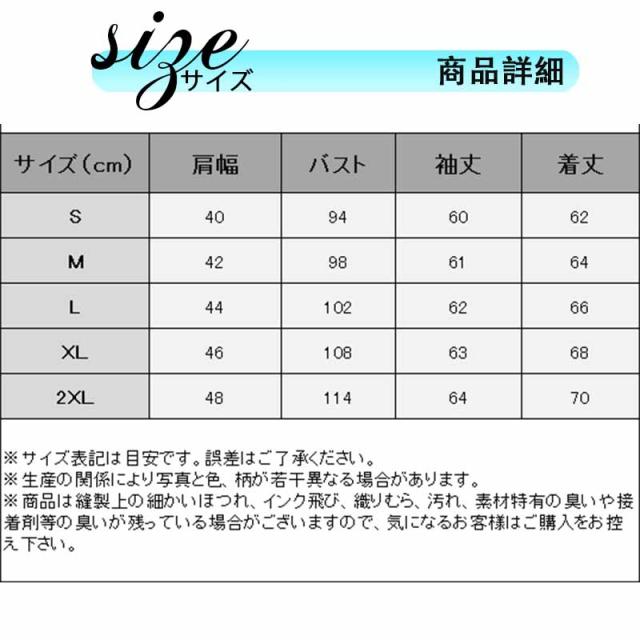 size
サイズ

商品詳細

| サイズ(cm) | 肩幅 | バスト | 袖丈 | 着丈 |
|---|---|---|---|---|
| S | 40 | 94 | 60 | 62 |
| M | 42 | 98 | 61 | 64 |
| L | 44 | 102 | 62 | 66 |
| XL | 46 | 108 | 63 | 68 |
| 2XL | 48 | 114 | 64 | 70 |

※サイズ表記は目安です。誤差はご了承ください。
※生産の関係により写真と色、柄が若干異なる場合があります。
※商品は縫製上の細かいほつれ、インク飛び、織りむら、汚れ、素材特有の臭いや接着剤等の臭いが残っている場合がございますので、気になるお客様はご購入をお控え下さい。